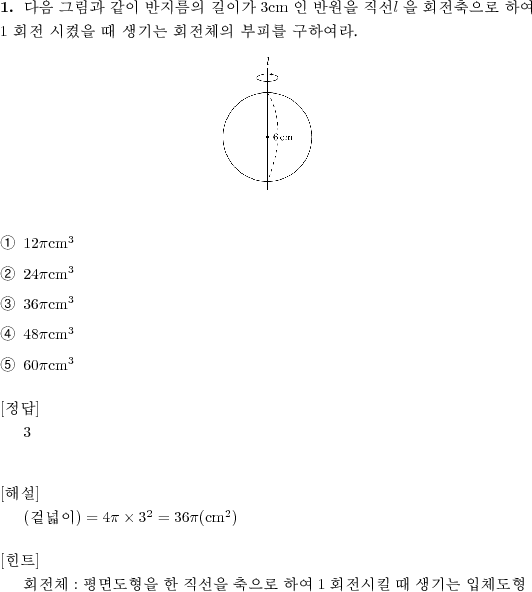 **1.** 다음 그림과 같이 반지름의 길이가 3cm 인 반원을 직선$l$ 을 회전축으로 하여 1 회전 시켰을 때 생기는 회전체의 부피를 구하여라.

6cm

① $12\pi\text{cm}^3$

② $24\pi\text{cm}^3$

③ $36\pi\text{cm}^3$

④ $48\pi\text{cm}^3$

⑤ $60\pi\text{cm}^3$

[정답]
3

[해설]
$(\text{겉넓이}) = 4\pi \times 3^2 = 36\pi(\text{cm}^2)$

[힌트]
회전체 : 평면도형을 한 직선을 축으로 하여 1 회전시킬 때 생기는 입체도형